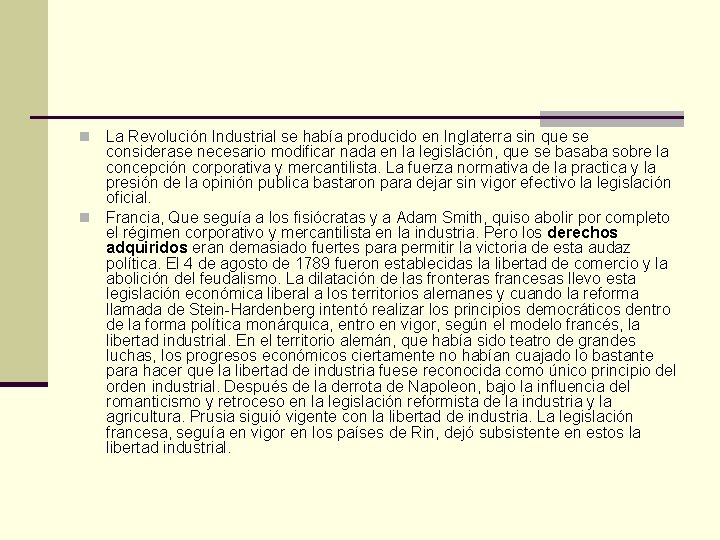 • La Revolución Industrial se había producido en Inglaterra sin que se considerase necesario modificar nada en la legislación, que se basaba sobre la concepción corporativa y mercantilista. La fuerza normativa de la practica y la presión de la opinión publica bastaron para dejar sin vigor efectivo la legislación oficial.

• Francia, Que seguía a los fisiócratas y a Adam Smith, quiso abolir por completo el régimen corporativo y mercantilista en la industria. Pero los derechos adquiridos eran demasiado fuertes para permitir la victoria de esta audaz política. El 4 de agosto de 1789 fueron establecidas la libertad de comercio y la abolición del feudalismo. La dilatación de las fronteras francesas llevo esta legislación económica liberal a los territorios alemanes y cuando la reforma llamada de Stein-Hardenberg intentó realizar los principios democráticos dentro de la forma política monárquica, entro en vigor, según el modelo francés, la libertad industrial. En el territorio alemán, que había sido teatro de grandes luchas, los progresos económicos ciertamente no habían cuajado lo bastante para hacer que la libertad de industria fuese reconocida como único principio del orden industrial. Después de la derrota de Napoleon, bajo la influencia del romanticismo y retroceso en la legislación reformista de la industria y la agricultura. Prusia siguió vigente con la libertad de industria. La legislación francesa, seguía en vigor en los países de Rin, dejó subsistente en estos la libertad industrial.